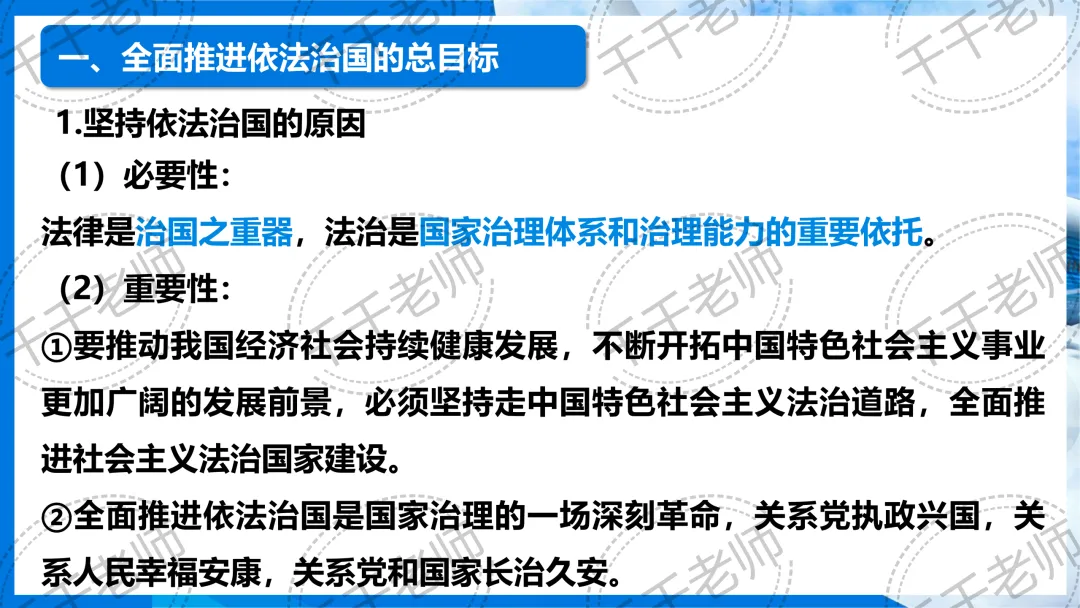 一、全面推进依法治国的总目标

1.坚持依法治国的原因

（1）必要性：

法律是治国之重器，法治是国家治理体系和治理能力的重要依托。

（2）重要性：

①要推动我国经济社会持续健康发展，不断开拓中国特色社会主义事业更加广阔的发展前景，必须坚持走中国特色社会主义法治道路，全面推进社会主义法治国家建设。

②全面推进依法治国是国家治理的一场深刻革命，关系党执政兴国，关系人民幸福安康，关系党和国家长治久安。

千千老师